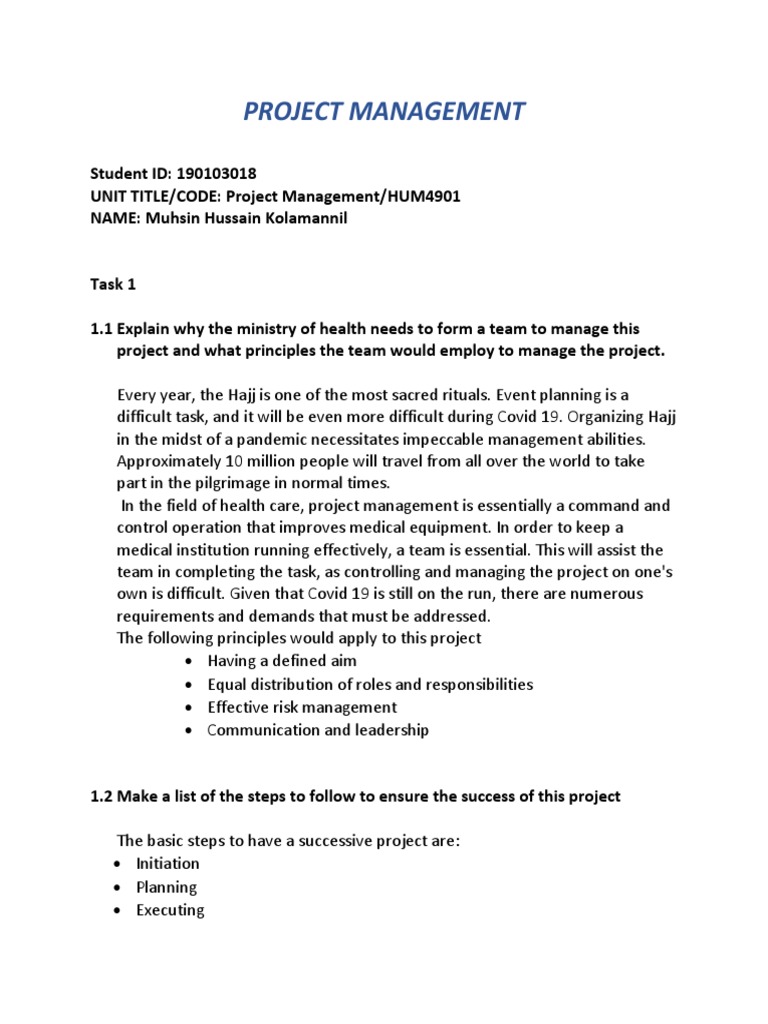 PROJECT MANAGEMENT

Student ID: 190103018
UNIT TITLE/CODE: Project Management/HUM4901
NAME: Muhsin Hussain Kolamannil

Task 1

1.1 Explain why the ministry of health needs to form a team to manage this project and what principles the team would employ to manage the project.

Every year, the Hajj is one of the most sacred rituals. Event planning is a difficult task, and it will be even more difficult during Covid 19. Organizing Hajj in the midst of a pandemic necessitates impeccable management abilities. Approximately 10 million people will travel from all over the world to take part in the pilgrimage in normal times.
In the field of health care, project management is essentially a command and control operation that improves medical equipment. In order to keep a medical institution running effectively, a team is essential. This will assist the team in completing the task, as controlling and managing the project on one's own is difficult. Given that Covid 19 is still on the run, there are numerous requirements and demands that must be addressed.
The following principles would apply to this project
• Having a defined aim
• Equal distribution of roles and responsibilities
• Effective risk management
• Communication and leadership

1.2 Make a list of the steps to follow to ensure the success of this project

The basic steps to have a successive project are:
• Initiation
• Planning
• Executing